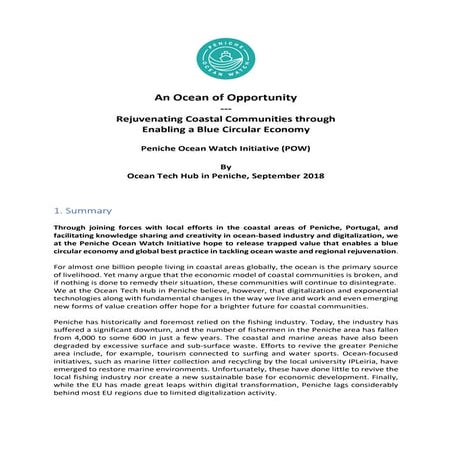 PENICHE OCEAN WATCH

An Ocean of Opportunity
---
Rejuvenating Coastal Communities through Enabling a Blue Circular Economy

Peniche Ocean Watch Initiative (POW)

By
Ocean Tech Hub in Peniche, September 2018

1. Summary

Through joining forces with local efforts in the coastal areas of Peniche, Portugal, and facilitating knowledge sharing and creativity in ocean-based industry and digitalization, we at the Peniche Ocean Watch Initiative hope to release trapped value that enables a blue circular economy and global best practice in tackling ocean waste and regional rejuvenation.

For almost one billion people living in coastal areas globally, the ocean is the primary source of livelihood. Yet many argue that the economic model of coastal communities is broken, and if nothing is done to remedy their situation, these communities will continue to disintegrate. We at the Ocean Tech Hub in Peniche believe, however, that digitalization and exponential technologies along with fundamental changes in the way we live and work and even emerging new forms of value creation offer hope for a brighter future for coastal communities.

Peniche has historically and foremost relied on the fishing industry. Today, the industry has suffered a significant downturn, and the number of fishermen in the Peniche area has fallen from 4,000 to some 600 in just a few years. The coastal and marine areas have also been degraded by excessive surface and sub-surface waste. Efforts to revive the greater Peniche area include, for example, tourism connected to surfing and water sports. Ocean-focused initiatives, such as marine litter collection and recycling by the local university IPLeiria, have emerged to restore marine environments. Unfortunately, these have done little to revive the local fishing industry nor create a new sustainable base for economic development. Finally, while the EU has made great leaps within digital transformation, Peniche lags considerably behind most EU regions due to limited digitalization activity.